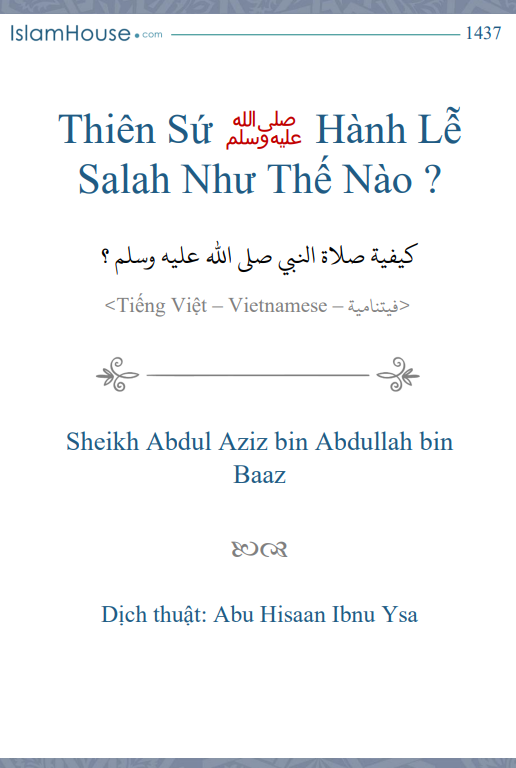 IslamHouse.com 1437

Thiên Sứ صلى الله عليه وسلم Hành Lễ Salah Như Thế Nào ?

كيفية صلاة النبي صلى الله عليه وسلم ؟

<Tiếng Việt – Vietnamese – فيتنامية>

Sheikh Abdul Aziz bin Abdullah bin Baaz

Dịch thuật: Abu Hisaan Ibnu Ysa